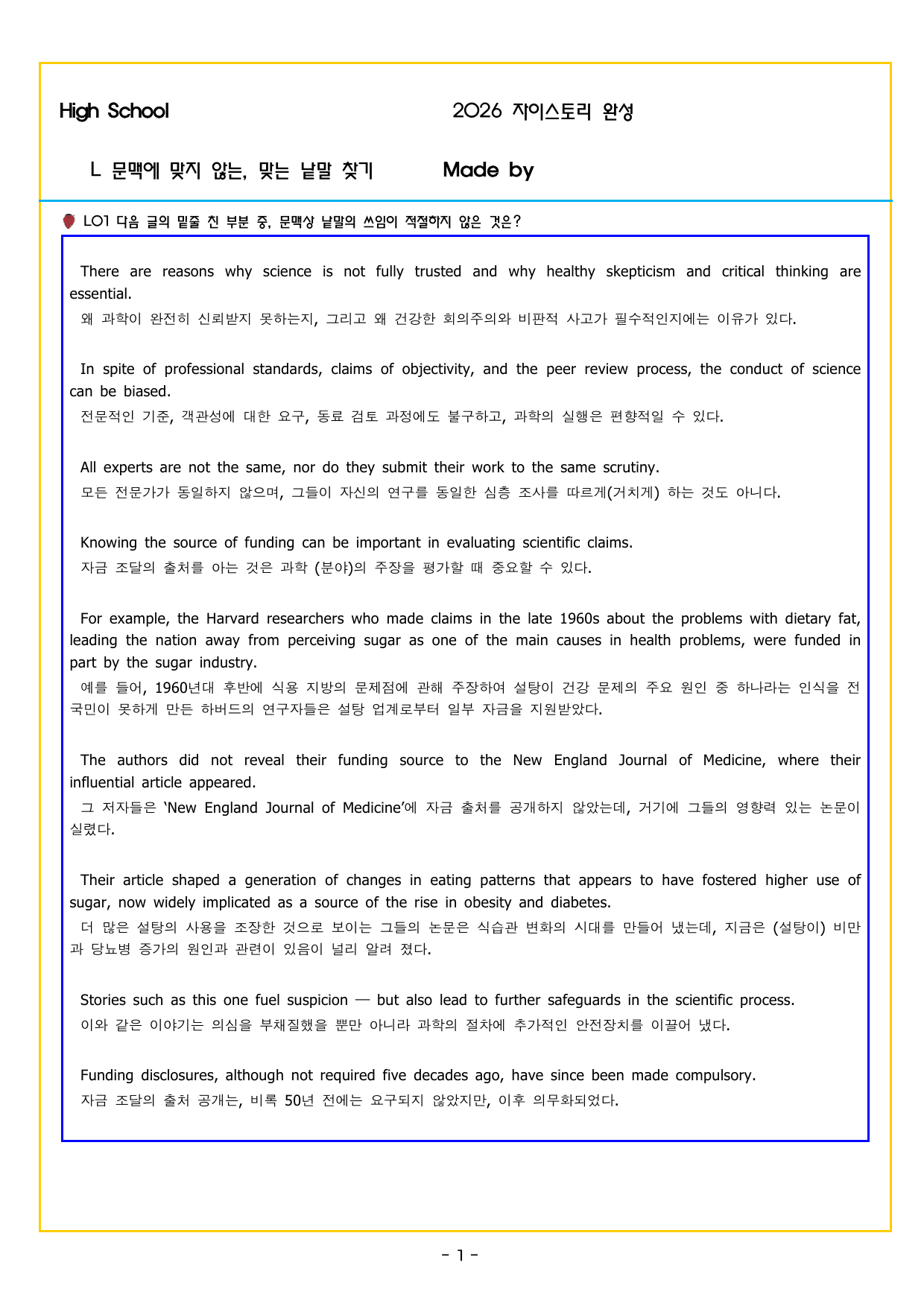 High School 2026 자이스토리 완성

L 문맥에 맞지 않는, 맞는 낱말 찾기 Made by

L01 다음 글의 밑줄 친 부분 중, 문맥상 낱말의 쓰임이 적절하지 않은 것은?

There are reasons why science is not fully trusted and why healthy skepticism and critical thinking are essential.

왜 과학이 완전히 신뢰받지 못하는지, 그리고 왜 건강한 회의주의와 비판적 사고가 필수적인지에는 이유가 있다.

In spite of professional standards, claims of objectivity, and the peer review process, the conduct of science can be biased.

전문적인 기준, 객관성에 대한 요구, 동료 검토 과정에도 불구하고, 과학의 실행은 편향적일 수 있다.

All experts are not the same, nor do they submit their work to the same scrutiny.

모든 전문가가 동일하지 않으며, 그들이 자신의 연구를 동일한 심층 조사를 따르게(거치게) 하는 것도 아니다.

Knowing the source of funding can be important in evaluating scientific claims.

자금 조달의 출처를 아는 것은 과학 (분야)의 주장을 평가할 때 중요할 수 있다.

For example, the Harvard researchers who made claims in the late 1960s about the problems with dietary fat, leading the nation away from perceiving sugar as one of the main causes in health problems, were funded in part by the sugar industry.

예를 들어, 1960년대 후반에 식용 지방의 문제점에 관해 주장하여 설탕이 건강 문제의 주요 원인 중 하나라는 인식을 전 국민이 못하게 만든 하버드의 연구자들은 설탕 업계로부터 일부 자금을 지원받았다.

The authors did not reveal their funding source to the New England Journal of Medicine, where their influential article appeared.

그 저자들은 'New England Journal of Medicine'에 자금 출처를 공개하지 않았는데, 거기에 그들의 영향력 있는 논문이 실렸다.

Their article shaped a generation of changes in eating patterns that appears to have fostered higher use of sugar, now widely implicated as a source of the rise in obesity and diabetes.

더 많은 설탕의 사용을 조장한 것으로 보이는 그들의 논문은 식습관 변화의 시대를 만들어 냈는데, 지금은 (설탕이) 비만과 당뇨병 증가의 원인과 관련이 있음이 널리 알려 졌다.

Stories such as this one fuel suspicion — but also lead to further safeguards in the scientific process.

이와 같은 이야기는 의심을 부채질했을 뿐만 아니라 과학의 절차에 추가적인 안전장치를 이끌어 냈다.

Funding disclosures, although not required five decades ago, have since been made compulsory.

자금 조달의 출처 공개는, 비록 50년 전에는 요구되지 않았지만, 이후 의무화되었다.

- 1 -